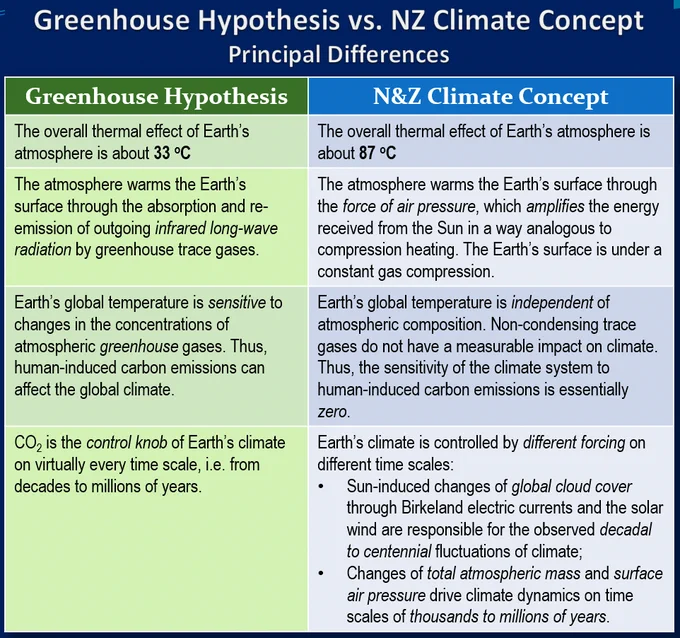 Greenhouse Hypothesis vs. NZ Climate Concept
Principal Differences

| Greenhouse Hypothesis | N&Z Climate Concept |
|---|---|
| The overall thermal effect of Earth's atmosphere is about 33 °C | The overall thermal effect of Earth's atmosphere is about 87 °C |
| The atmosphere warms the Earth's surface through the absorption and re-emission of outgoing infrared long-wave radiation by greenhouse trace gases. | The atmosphere warms the Earth's surface through the force of air pressure, which amplifies the energy received from the Sun in a way analogous to compression heating. The Earth's surface is under a constant gas compression. |
| Earth's global temperature is sensitive to changes in the concentrations of atmospheric greenhouse gases. Thus, human-induced carbon emissions can affect the global climate. | Earth's global temperature is independent of atmospheric composition. Non-condensing trace gases do not have a measurable impact on climate. Thus, the sensitivity of the climate system to human-induced carbon emissions is essentially zero. |
| $CO_2$ is the control knob of Earth's climate on virtually every time scale, i.e. from decades to millions of years. | Earth's climate is controlled by different forcing on different time scales: • Sun-induced changes of global cloud cover through Birkeland electric currents and the solar wind are responsible for the observed decadal to centennial fluctuations of climate; • Changes of total atmospheric mass and surface air pressure drive climate dynamics on time scales of thousands to millions of years. |